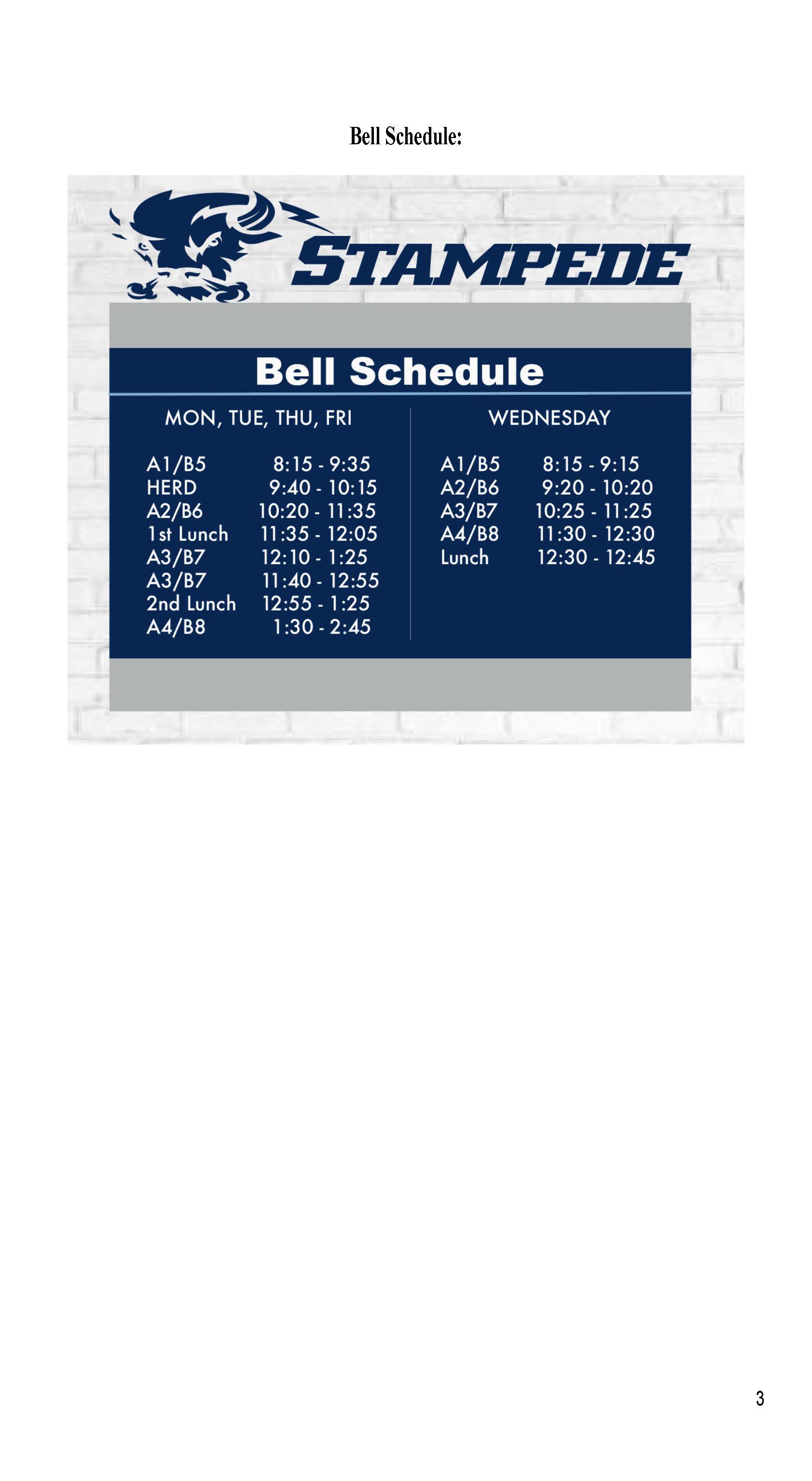 Bell Schedule:

STAMPEDE

Bell Schedule

MON, TUE, THU, FRI

| | |
|---|---|
| A1/B5 | 8:15 - 9:35 |
| HERD | 9:40 - 10:15 |
| A2/B6 | 10:20 - 11:35 |
| 1st Lunch | 11:35 - 12:05 |
| A3/B7 | 12:10 - 1:25 |
| A3/B7 | 11:40 - 12:55 |
| 2nd Lunch | 12:55 - 1:25 |
| A4/B8 | 1:30 - 2:45 |

WEDNESDAY

| | |
|---|---|
| A1/B5 | 8:15 - 9:15 |
| A2/B6 | 9:20 - 10:20 |
| A3/B7 | 10:25 - 11:25 |
| A4/B8 | 11:30 - 12:30 |
| Lunch | 12:30 - 12:45 |

3